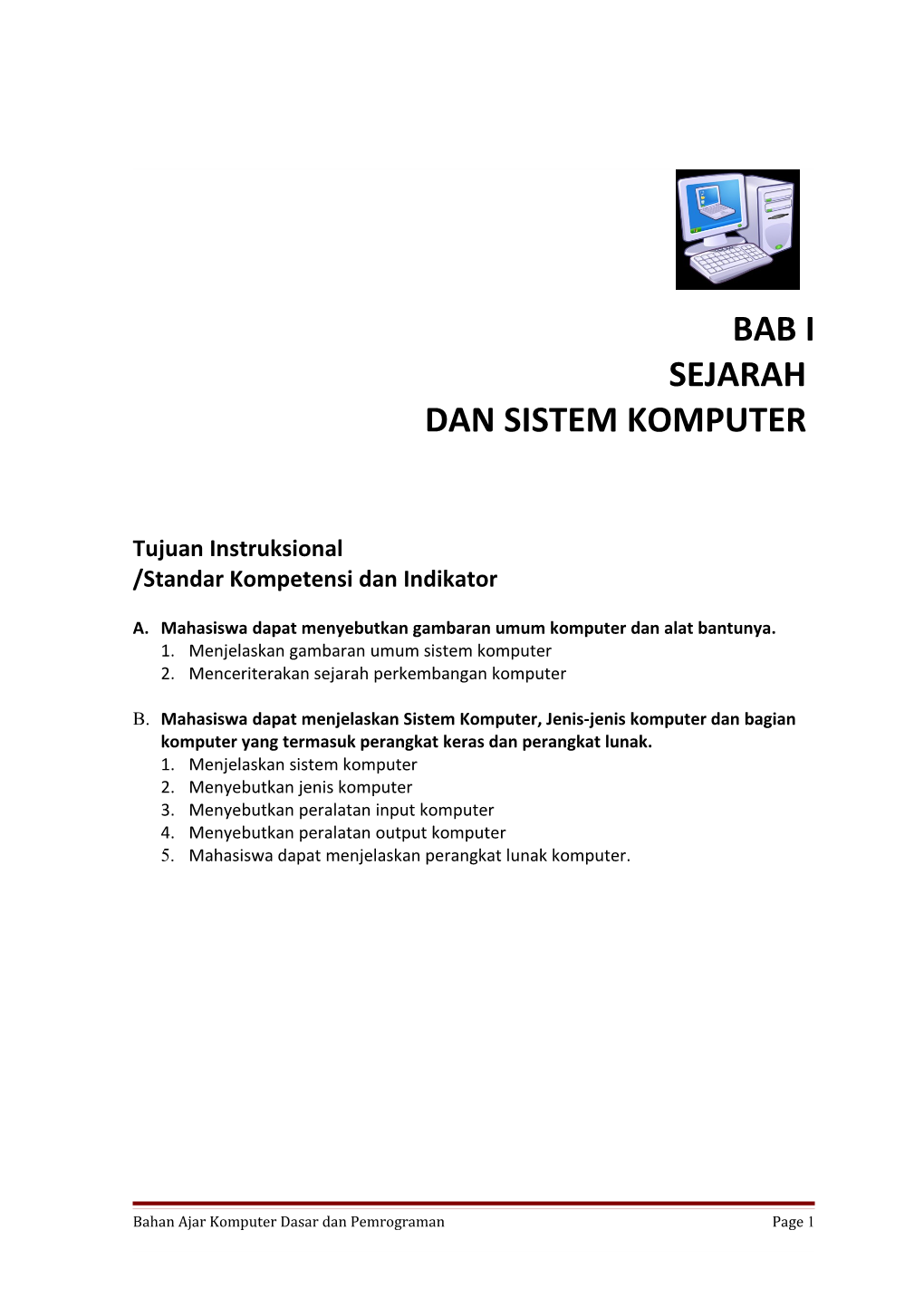 BAB I
SEJARAH
DAN SISTEM KOMPUTER

Tujuan Instruksional
/Standar Kompetensi dan Indikator

A. Mahasiswa dapat menyebutkan gambaran umum komputer dan alat bantunya.
1. Menjelaskan gambaran umum sistem komputer
2. Menceriterakan sejarah perkembangan komputer

B. Mahasiswa dapat menjelaskan Sistem Komputer, Jenis-jenis komputer dan bagian komputer yang termasuk perangkat keras dan perangkat lunak.
1. Menjelaskan sistem komputer
2. Menyebutkan jenis komputer
3. Menyebutkan peralatan input komputer
4. Menyebutkan peralatan output komputer
5. Mahasiswa dapat menjelaskan perangkat lunak komputer.

Bahan Ajar Komputer Dasar dan Pemrograman
Page 1